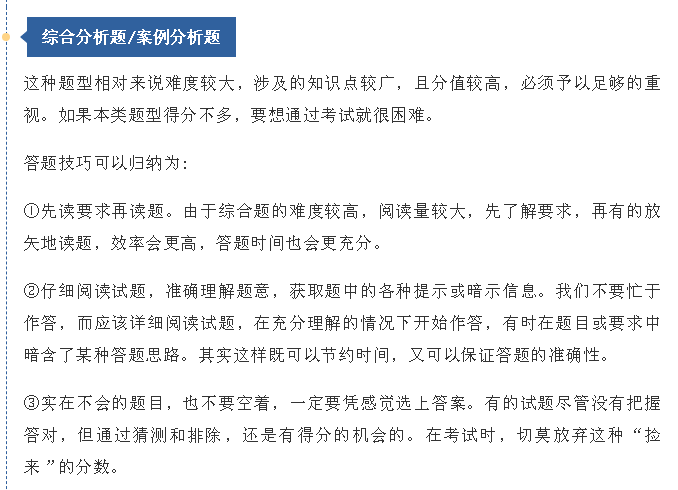 综合分析题/案例分析题

这种题型相对来说难度较大，涉及的知识点较广，且分值较高，必须予以足够的重视。如果本类题型得分不多，要想通过考试就很困难。

答题技巧可以归纳为：

①先读要求再读题。由于综合题的难度较高，阅读量较大，先了解要求，再有的放矢地读题，效率会更高，答题时间也会更充分。

②仔细阅读试题，准确理解题意，获取题中的各种提示或暗示信息。我们不要忙于作答，而应该详细阅读试题，在充分理解的情况下开始作答，有时在题目或要求中暗含了某种答题思路。其实这样既可以节约时间，又可以保证答题的准确性。

③实在不会的题目，也不要空着，一定要凭感觉选上答案。有的试题尽管没有把握答对，但通过猜测和排除，还是有得分的机会的。在考试时，切莫放弃这种“捡来”的分数。